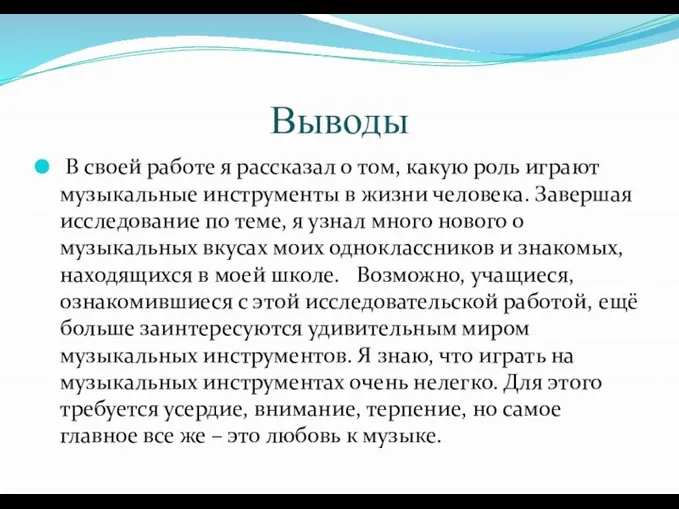 Выводы

В своей работе я рассказал о том, какую роль играют музыкальные инструменты в жизни человека. Завершая исследование по теме, я узнал много нового о музыкальных вкусах моих одноклассников и знакомых, находящихся в моей школе. Возможно, учащиеся, ознакомившиеся с этой исследовательской работой, ещё больше заинтересуются удивительным миром музыкальных инструментов. Я знаю, что играть на музыкальных инструментах очень нелегко. Для этого требуется усердие, внимание, терпение, но самое главное все же – это любовь к музыке.